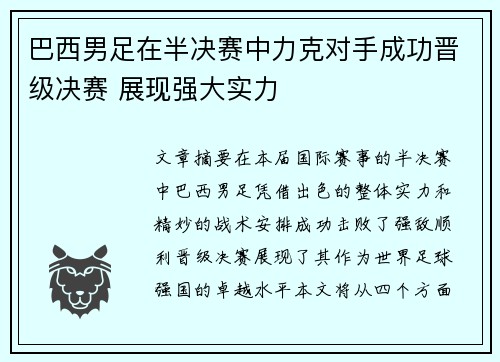 巴西男足在半决赛中力克对手成功晋级决赛 展现强大实力

文章摘要在本届国际赛事的半决赛中巴西男足凭借出色的整体实力和精妙的战术安排成功击败了强敌顺利晋级决赛展现了其作为世界足球强国的卓越水平本文将从四个方面